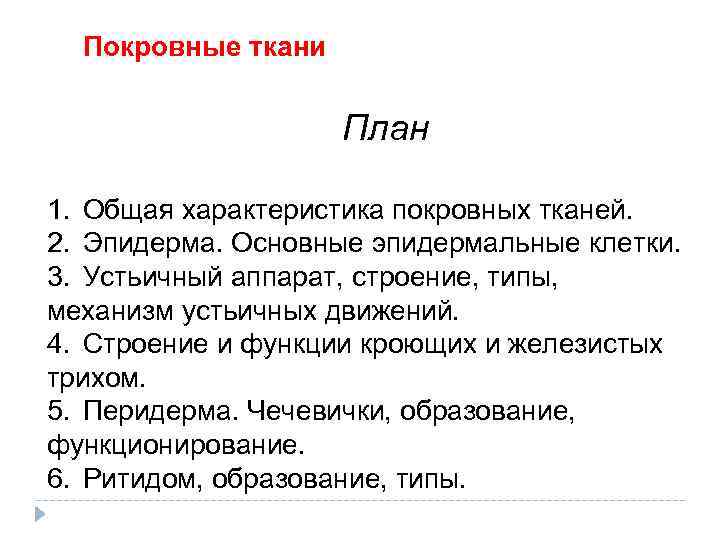 Покровные ткани

План

1. Общая характеристика покровных тканей.
2. Эпидерма. Основные эпидермальные клетки.
3. Устьичный аппарат, строение, типы, механизм устьичных движений.
4. Строение и функции кроющих и железистых трихом.
5. Перидерма. Чечевички, образование, функционирование.
6. Ритидом, образование, типы.